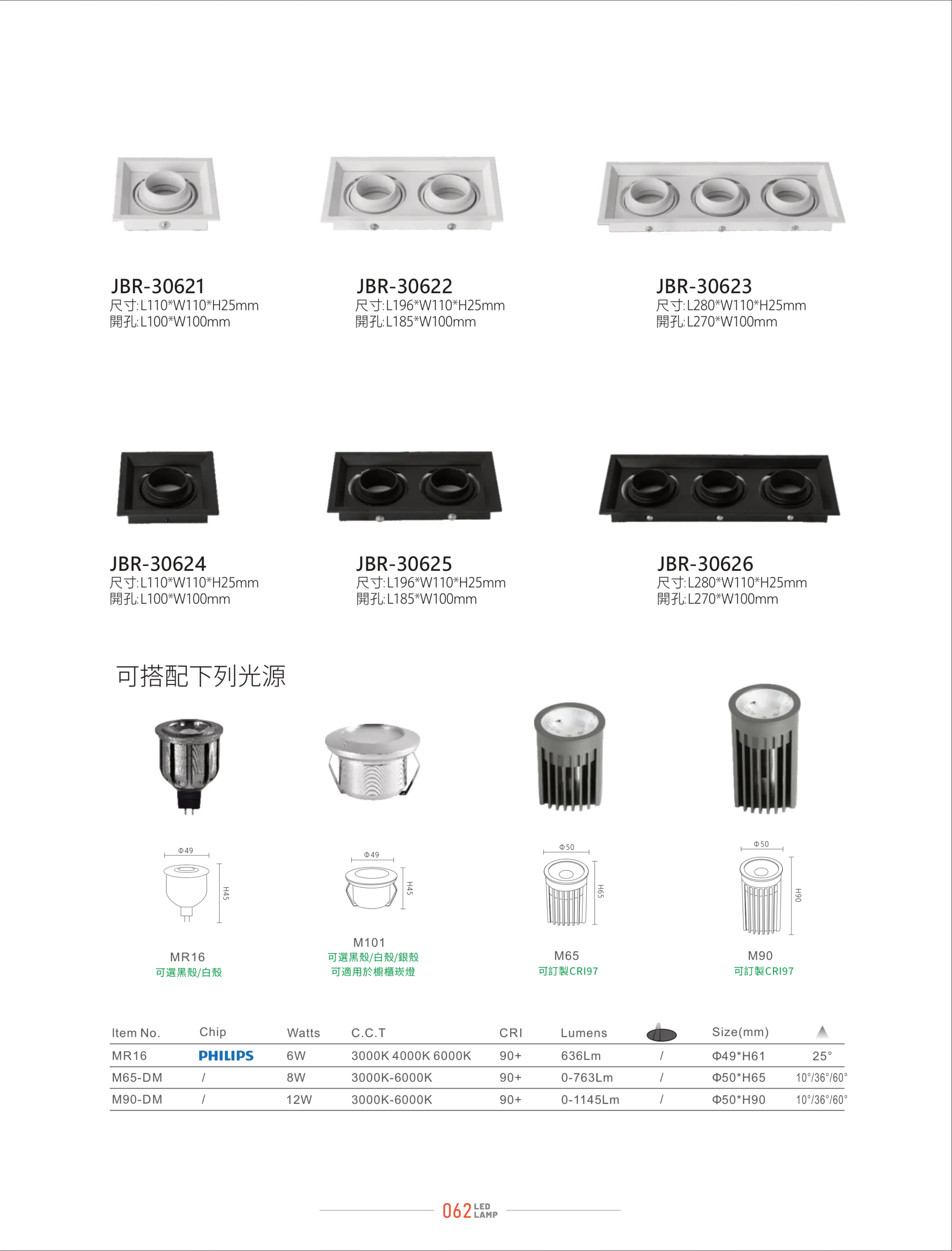 JBR-30621
尺寸:L110*W110*H25mm
開孔:L100*W100mm

JBR-30622
尺寸:L196*W110*H25mm
開孔:L185*W100mm

JBR-30623
尺寸:L280*W110*H25mm
開孔:L270*W100mm

JBR-30624
尺寸:L110*W110*H25mm
開孔:L100*W100mm

JBR-30625
尺寸:L196*W110*H25mm
開孔:L185*W100mm

JBR-30626
尺寸:L280*W110*H25mm
開孔:L270*W100mm

可搭配下列光源

Φ49
H45
MR16
可選黑殼/白殼

Φ49
H45
M101
可選黑殼/白殼/銀殼
可適用於櫥櫃崁燈

Φ50
H65
M65
可訂製CRI97

Φ50
H90
M90
可訂製CRI97

| Item No. | Chip | Watts | C.C.T | CRI | Lumens | | Size(mm) | |
|---|---|---|---|---|---|---|---|---|
| MR16 | PHILIPS | 6W | 3000K 4000K 6000K | 90+ | 636Lm | / | Φ49*H61 | 25° |
| M65-DM | / | 8W | 3000K-6000K | 90+ | 0-763Lm | / | Φ50*H65 | 10°/36°/60° |
| M90-DM | / | 12W | 3000K-6000K | 90+ | 0-1145Lm | / | Φ50*H90 | 10°/36°/60° |

062 LED LAMP